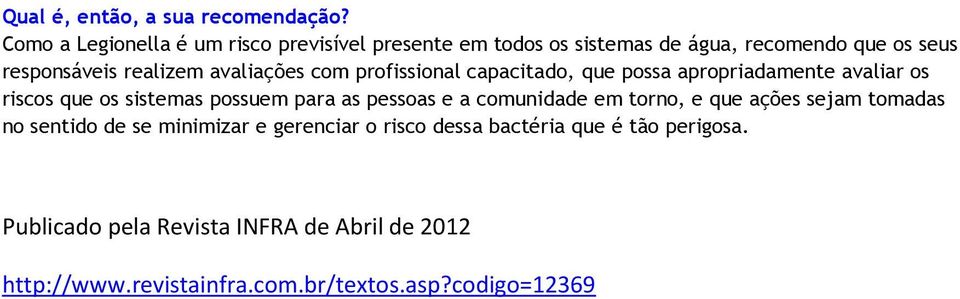 Qual é, então, a sua recomendação?
Como a Legionella é um risco previsível presente em todos os sistemas de água, recomendo que os seus responsáveis realizem avaliações com profissional capacitado, que possa apropriadamente avaliar os riscos que os sistemas possuem para as pessoas e a comunidade em torno, e que ações sejam tomadas no sentido de se minimizar e gerenciar o risco dessa bactéria que é tão perigosa.

Publicado pela Revista INFRA de Abril de 2012

http://www.revistainfra.com.br/textos.asp?codigo=12369